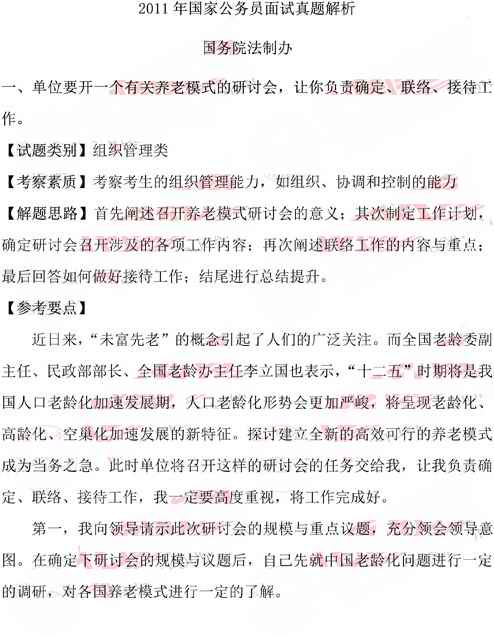 2011 年国家公务员面试真题解析

国务院法制办

一、单位要开一个有关养老模式的研讨会，让你负责确定、联络、接待工作。

【试题类别】组织管理类

【考察素质】考察考生的组织管理能力，如组织、协调和控制的能力

【解题思路】首先阐述召开养老模式研讨会的意义；其次制定工作计划，确定研讨会召开涉及的各项工作内容；再次阐述联络工作的内容与重点；最后回答如何做好接待工作；结尾进行总结提升。

【参考要点】

近日来，“未富先老”的概念引起了人们的广泛关注。而全国老龄委副主任、民政部部长、全国老龄办主任李立国也表示，“十二五”时期将是我国人口老龄化加速发展期，人口老龄化形势会更加严峻，将呈现老龄化、高龄化、空巢化加速发展的新特征。探讨建立全新的高效可行的养老模式成为当务之急。此时单位将召开这样的研讨会的任务交给我，让我负责确定、联络、接待工作，我一定要高度重视，将工作完成好。

第一，我向领导请示此次研讨会的规模与重点议题，充分领会领导意图。在确定下研讨会的规模与议题后，自己先就中国老龄化问题进行一定的调研，对各国养老模式进行一定的了解。